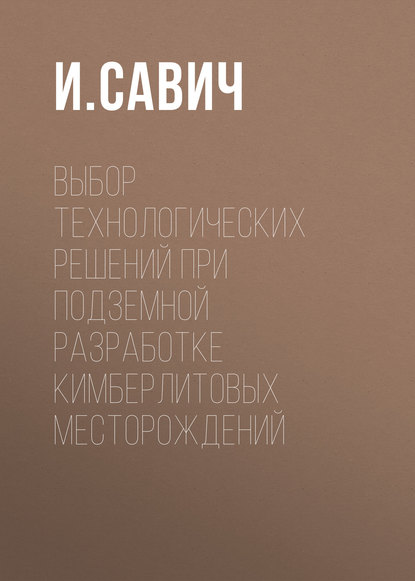 И.САВИЧ

ВЫБОР ТЕХНОЛОГИЧЕСКИХ РЕШЕНИЙ ПРИ ПОДЗЕМНОЙ РАЗРАБОТКЕ КИМБЕРЛИТОВЫХ МЕСТОРОЖДЕНИЙ